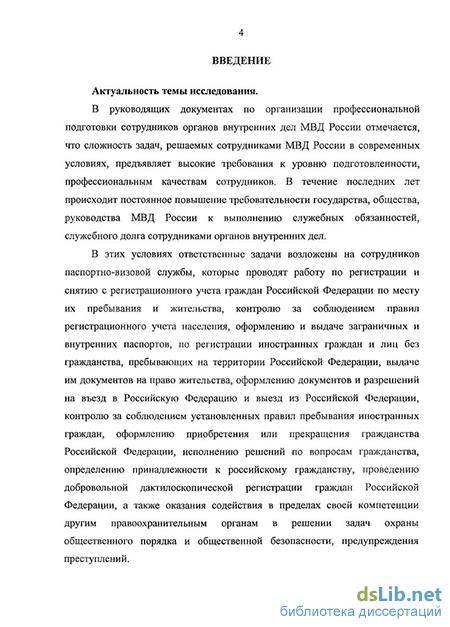 4

ВВЕДЕНИЕ

Актуальность темы исследования.

В руководящих документах по организации профессиональной подготовки сотрудников органов внутренних дел МВД России отмечается, что сложность задач, решаемых сотрудниками МВД России в современных условиях, предъявляет высокие требования к уровню подготовленности, профессиональным качествам сотрудников. В течение последних лет происходит постоянное повышение требовательности государства, общества, руководства МВД России к выполнению служебных обязанностей, служебного долга сотрудниками органов внутренних дел.

В этих условиях ответственные задачи возложены на сотрудников паспортно-визовой службы, которые проводят работу по регистрации и снятию с регистрационного учета граждан Российской Федерации по месту их пребывания и жительства, контролю за соблюдением правил регистрационного учета населения, оформлению и выдаче заграничных и внутренних паспортов, по регистрации иностранных граждан и лиц без гражданства, пребывающих на территории Российской Федерации, выдаче им документов на право жительства, оформлению документов и разрешений на въезд в Российскую Федерацию и выезд из Российской Федерации, контролю за соблюдением установленных правил пребывания иностранных граждан, оформлению приобретения или прекращения гражданства Российской Федерации, исполнению решений по вопросам гражданства, определению принадлежности к российскому гражданству, проведению добровольной дактилоскопической регистрации граждан Российской Федерации, а также оказания содействия в пределах своей компетенции другим правоохранительным органам в решении задач охраны общественного порядка и общественной безопасности, предупреждения преступлений.

dsLib.net
библиотека диссертаций